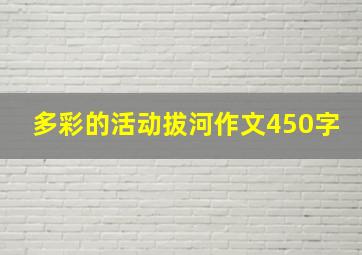 多彩的活动拔河作文450字